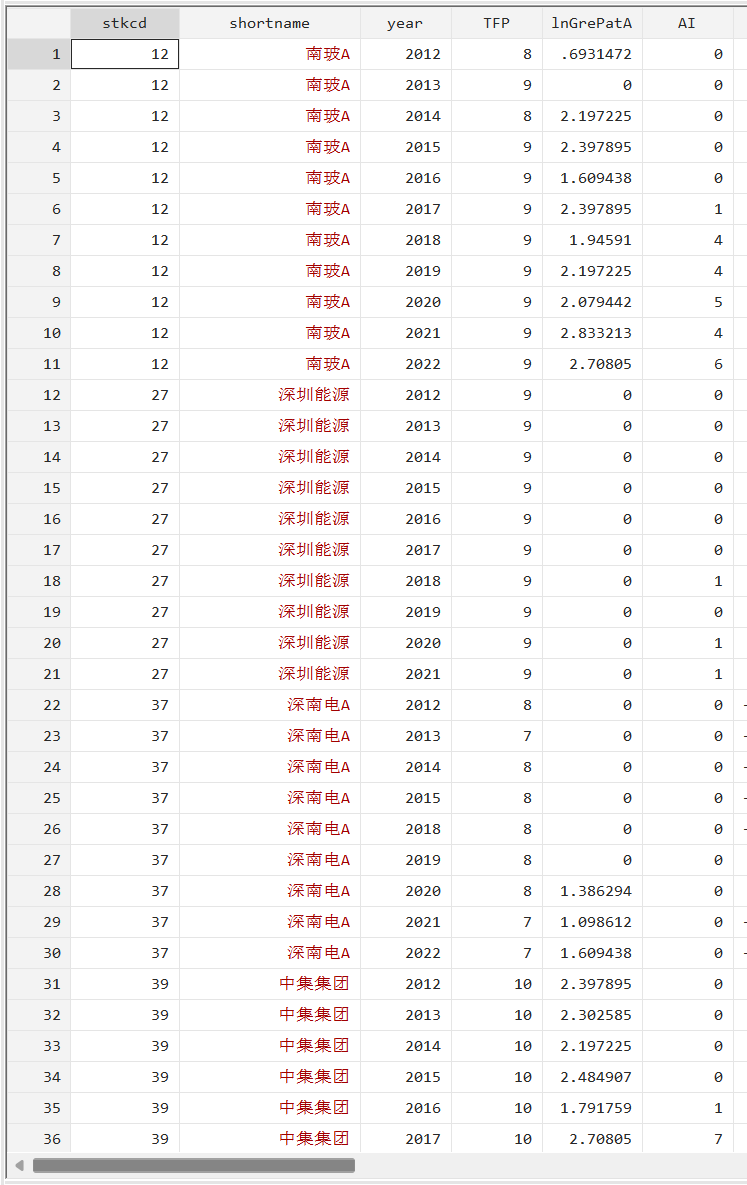 | | stkcd | shortname | year | TFP | lnGrePatA | AI |
|---|---|---|---|---|---|---|
| 1 | 12 | 南玻A | 2012 | 8 | .6931472 | 0 |
| 2 | 12 | 南玻A | 2013 | 9 | 0 | 0 |
| 3 | 12 | 南玻A | 2014 | 8 | 2.197225 | 0 |
| 4 | 12 | 南玻A | 2015 | 9 | 2.397895 | 0 |
| 5 | 12 | 南玻A | 2016 | 9 | 1.609438 | 0 |
| 6 | 12 | 南玻A | 2017 | 9 | 2.397895 | 1 |
| 7 | 12 | 南玻A | 2018 | 9 | 1.94591 | 4 |
| 8 | 12 | 南玻A | 2019 | 9 | 2.197225 | 4 |
| 9 | 12 | 南玻A | 2020 | 9 | 2.079442 | 5 |
| 10 | 12 | 南玻A | 2021 | 9 | 2.833213 | 4 |
| 11 | 12 | 南玻A | 2022 | 9 | 2.70805 | 6 |
| 12 | 27 | 深圳能源 | 2012 | 9 | 0 | 0 |
| 13 | 27 | 深圳能源 | 2013 | 9 | 0 | 0 |
| 14 | 27 | 深圳能源 | 2014 | 9 | 0 | 0 |
| 15 | 27 | 深圳能源 | 2015 | 9 | 0 | 0 |
| 16 | 27 | 深圳能源 | 2016 | 9 | 0 | 0 |
| 17 | 27 | 深圳能源 | 2017 | 9 | 0 | 0 |
| 18 | 27 | 深圳能源 | 2018 | 9 | 0 | 1 |
| 19 | 27 | 深圳能源 | 2019 | 9 | 0 | 0 |
| 20 | 27 | 深圳能源 | 2020 | 9 | 0 | 1 |
| 21 | 27 | 深圳能源 | 2021 | 9 | 0 | 1 |
| 22 | 37 | 深南电A | 2012 | 8 | 0 | 0 |
| 23 | 37 | 深南电A | 2013 | 7 | 0 | 0 |
| 24 | 37 | 深南电A | 2014 | 8 | 0 | 0 |
| 25 | 37 | 深南电A | 2015 | 8 | 0 | 0 |
| 26 | 37 | 深南电A | 2018 | 8 | 0 | 0 |
| 27 | 37 | 深南电A | 2019 | 8 | 0 | 0 |
| 28 | 37 | 深南电A | 2020 | 8 | 1.386294 | 0 |
| 29 | 37 | 深南电A | 2021 | 7 | 1.098612 | 0 |
| 30 | 37 | 深南电A | 2022 | 7 | 1.609438 | 0 |
| 31 | 39 | 中集集团 | 2012 | 10 | 2.397895 | 0 |
| 32 | 39 | 中集集团 | 2013 | 10 | 2.302585 | 0 |
| 33 | 39 | 中集集团 | 2014 | 10 | 2.197225 | 0 |
| 34 | 39 | 中集集团 | 2015 | 10 | 2.484907 | 0 |
| 35 | 39 | 中集集团 | 2016 | 10 | 1.791759 | 1 |
| 36 | 39 | 中集集团 | 2017 | 10 | 2.70805 | 7 |